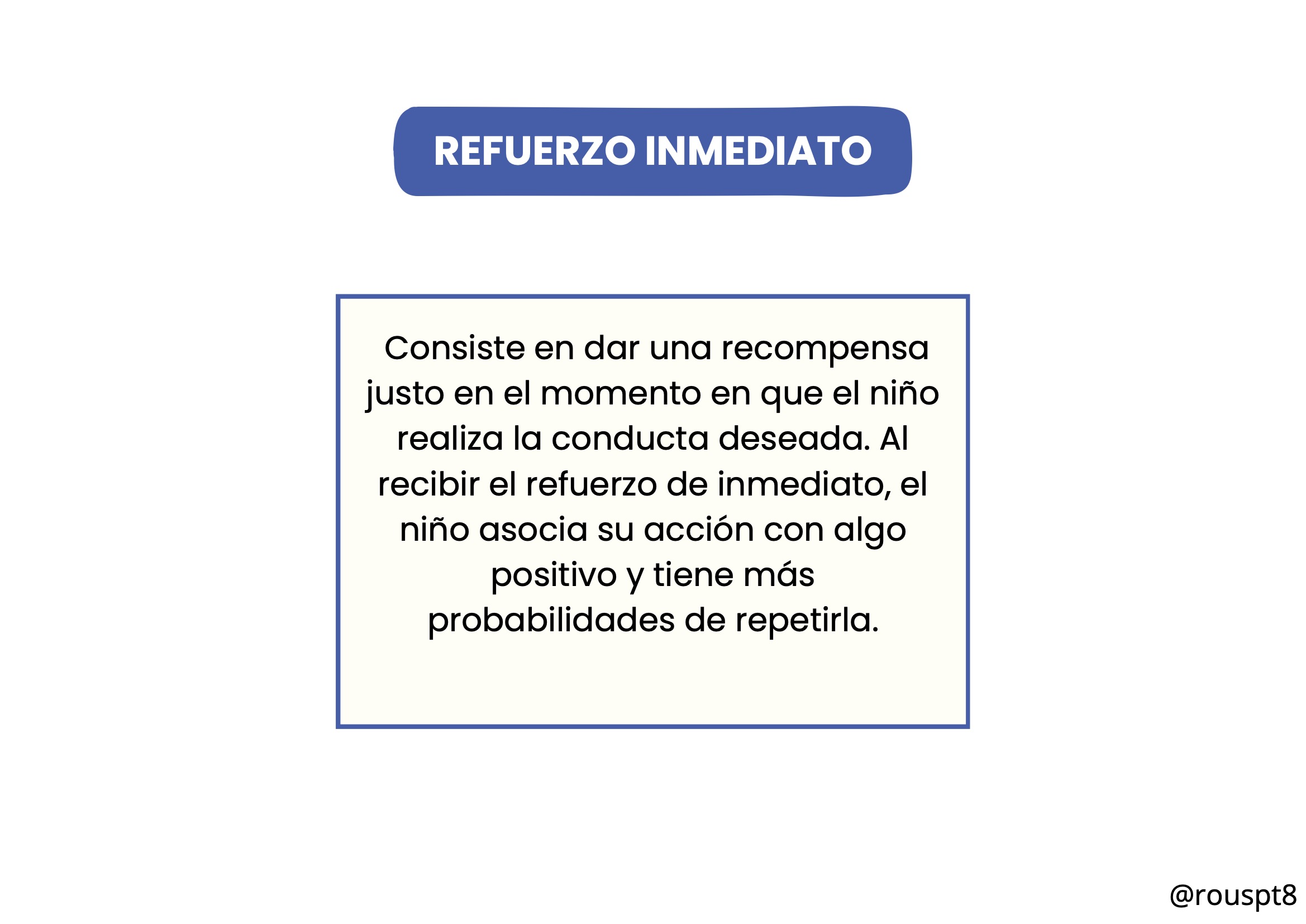 REFUERZO INMEDIATO

Consiste en dar una recompensa justo en el momento en que el niño realiza la conducta deseada. Al recibir el refuerzo de inmediato, el niño asocia su acción con algo positivo y tiene más probabilidades de repetirla.

@rouspt8